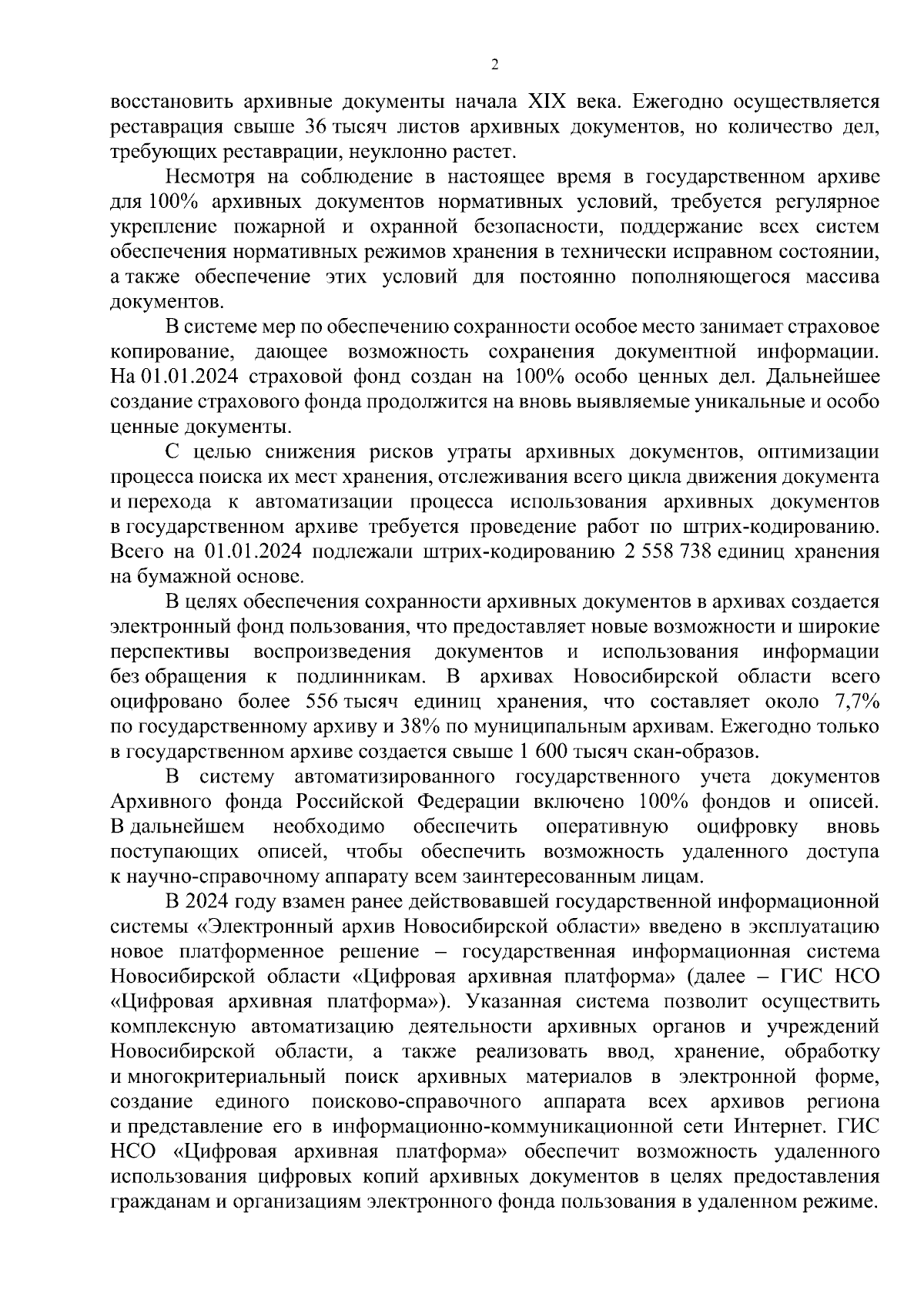 2

восстановить архивные документы начала XIX века. Ежегодно осуществляется реставрация свыше 36 тысяч листов архивных документов, но количество дел, требующих реставрации, неуклонно растет.

Несмотря на соблюдение в настоящее время в государственном архиве для 100% архивных документов нормативных условий, требуется регулярное укрепление пожарной и охранной безопасности, поддержание всех систем обеспечения нормативных режимов хранения в технически исправном состоянии, а также обеспечение этих условий для постоянно пополняющегося массива документов.

В системе мер по обеспечению сохранности особое место занимает страховое копирование, дающее возможность сохранения документной информации. На 01.01.2024 страховой фонд создан на 100% особо ценных дел. Дальнейшее создание страхового фонда продолжится на вновь выявляемые уникальные и особо ценные документы.

С целью снижения рисков утраты архивных документов, оптимизации процесса поиска их мест хранения, отслеживания всего цикла движения документа и перехода к автоматизации процесса использования архивных документов в государственном архиве требуется проведение работ по штрих-кодированию. Всего на 01.01.2024 подлежали штрих-кодированию 2 558 738 единиц хранения на бумажной основе.

В целях обеспечения сохранности архивных документов в архивах создается электронный фонд пользования, что предоставляет новые возможности и широкие перспективы воспроизведения документов и использования информации без обращения к подлинникам. В архивах Новосибирской области всего оцифровано более 556 тысяч единиц хранения, что составляет около 7,7% по государственному архиву и 38% по муниципальным архивам. Ежегодно только в государственном архиве создается свыше 1 600 тысяч скан-образов.

В систему автоматизированного государственного учета документов Архивного фонда Российской Федерации включено 100% фондов и описей. В дальнейшем необходимо обеспечить оперативную оцифровку вновь поступающих описей, чтобы обеспечить возможность удаленного доступа к научно-справочному аппарату всем заинтересованным лицам.

В 2024 году взамен ранее действовавшей государственной информационной системы «Электронный архив Новосибирской области» введено в эксплуатацию новое платформенное решение – государственная информационная система Новосибирской области «Цифровая архивная платформа» (далее – ГИС НСО «Цифровая архивная платформа»). Указанная система позволит осуществить комплексную автоматизацию деятельности архивных органов и учреждений Новосибирской области, а также реализовать ввод, хранение, обработку и многокритериальный поиск архивных материалов в электронной форме, создание единого поисково-справочного аппарата всех архивов региона и представление его в информационно-коммуникационной сети Интернет. ГИС НСО «Цифровая архивная платформа» обеспечит возможность удаленного использования цифровых копий архивных документов в целях предоставления гражданам и организациям электронного фонда пользования в удаленном режиме.